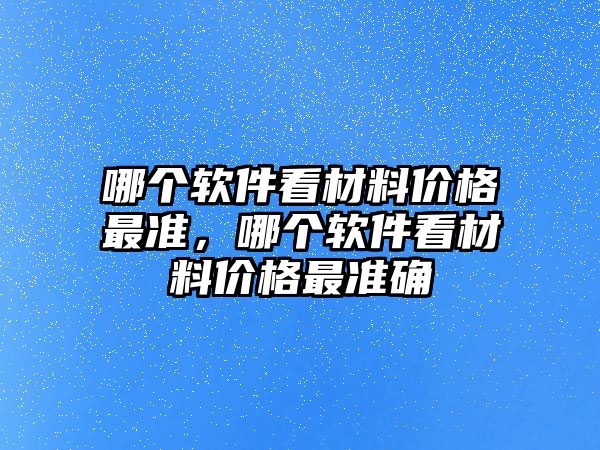 哪个软件看材料价格最准，哪个软件看材料价格最准确